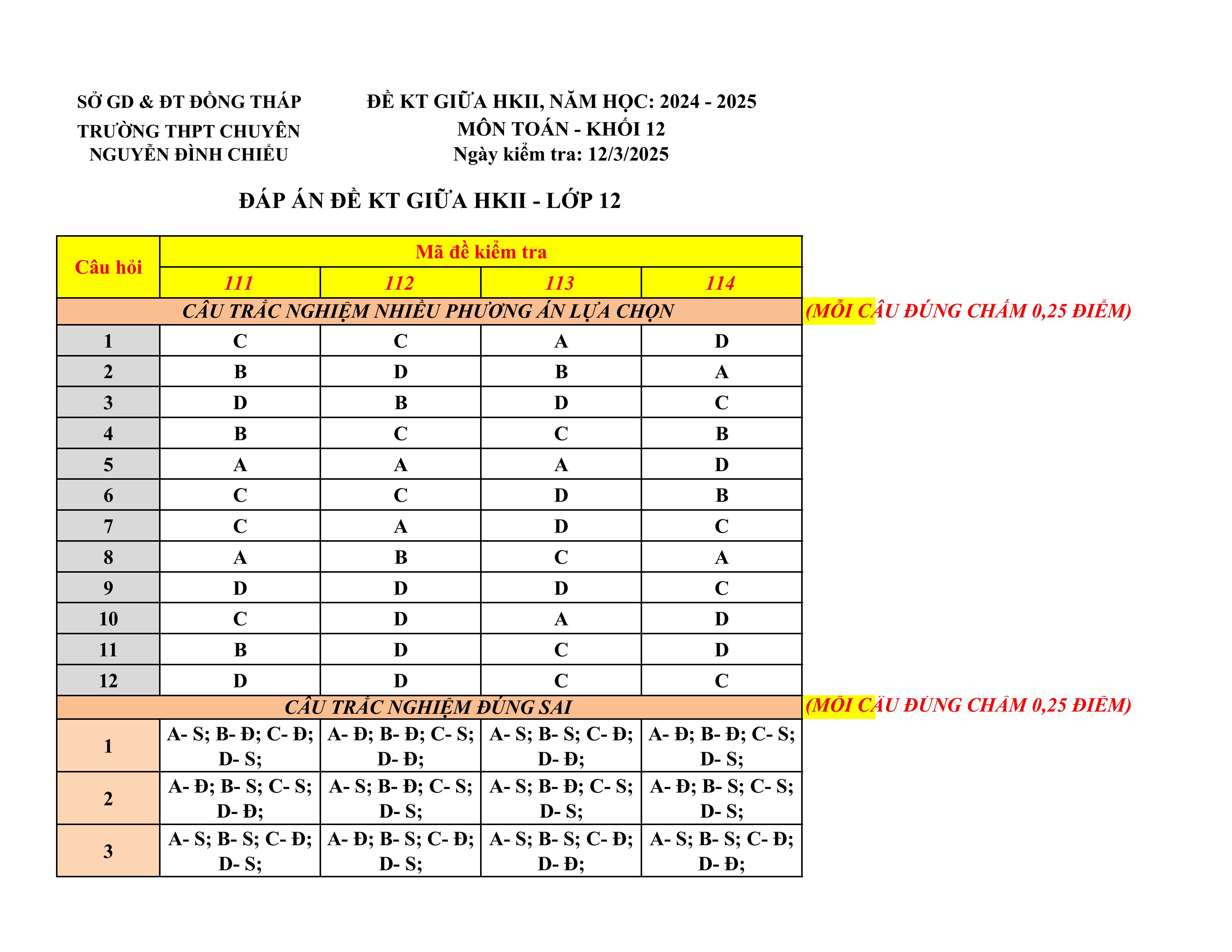 SỞ GD & ĐT ĐỒNG THÁP
TRƯỜNG THPT CHUYÊN
NGUYỄN ĐÌNH CHIỂU

ĐỀ KT GIỮA HKII, NĂM HỌC: 2024 - 2025
MÔN TOÁN - KHỐI 12
Ngày kiểm tra: 12/3/2025

ĐÁP ÁN ĐỀ KT GIỮA HKII - LỚP 12

| Câu hỏi | Mã đề kiểm tra | | | |
|---|---|---|---|---|
| | 111 | 112 | 113 | 114 |
| CÂU TRẮC NGHIỆM NHIỀU PHƯƠNG ÁN LỰA CHỌN | | | | |
| 1 | C | C | A | D |
| 2 | B | D | B | A |
| 3 | D | B | D | C |
| 4 | B | C | C | B |
| 5 | A | A | A | D |
| 6 | C | C | D | B |
| 7 | C | A | D | C |
| 8 | A | B | C | A |
| 9 | D | D | D | C |
| 10 | C | D | A | D |
| 11 | B | D | C | D |
| 12 | D | D | C | C |
| CÂU TRẮC NGHIỆM ĐÚNG SAI | | | | |
| 1 | A- S; B- Đ; C- Đ; D- S; | A- Đ; B- Đ; C- S; D- Đ; | A- S; B- S; C- Đ; D- Đ; | A- Đ; B- Đ; C- S; D- S; |
| 2 | A- Đ; B- S; C- S; D- Đ; | A- S; B- Đ; C- S; D- S; | A- S; B- Đ; C- S; D- S; | A- Đ; B- S; C- S; D- S; |
| 3 | A- S; B- S; C- Đ; D- S; | A- Đ; B- S; C- Đ; D- S; | A- S; B- S; C- Đ; D- Đ; | A- S; B- S; C- Đ; D- Đ; |

(MỖI CÂU ĐÚNG CHẤM 0,25 ĐIỂM)

(MỖI CÂU ĐÚNG CHẤM 0,25 ĐIỂM)